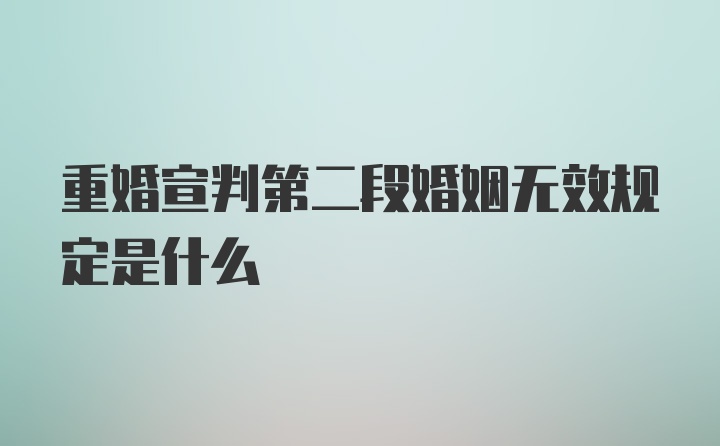 重婚宣判第二段婚姻无效规定是什么